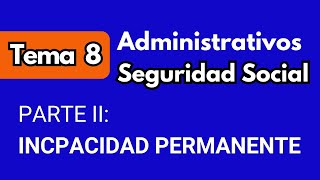 Tema 8

Administrativos
Seguridad Social

PARTE II:
INCPACIDAD PERMANENTE